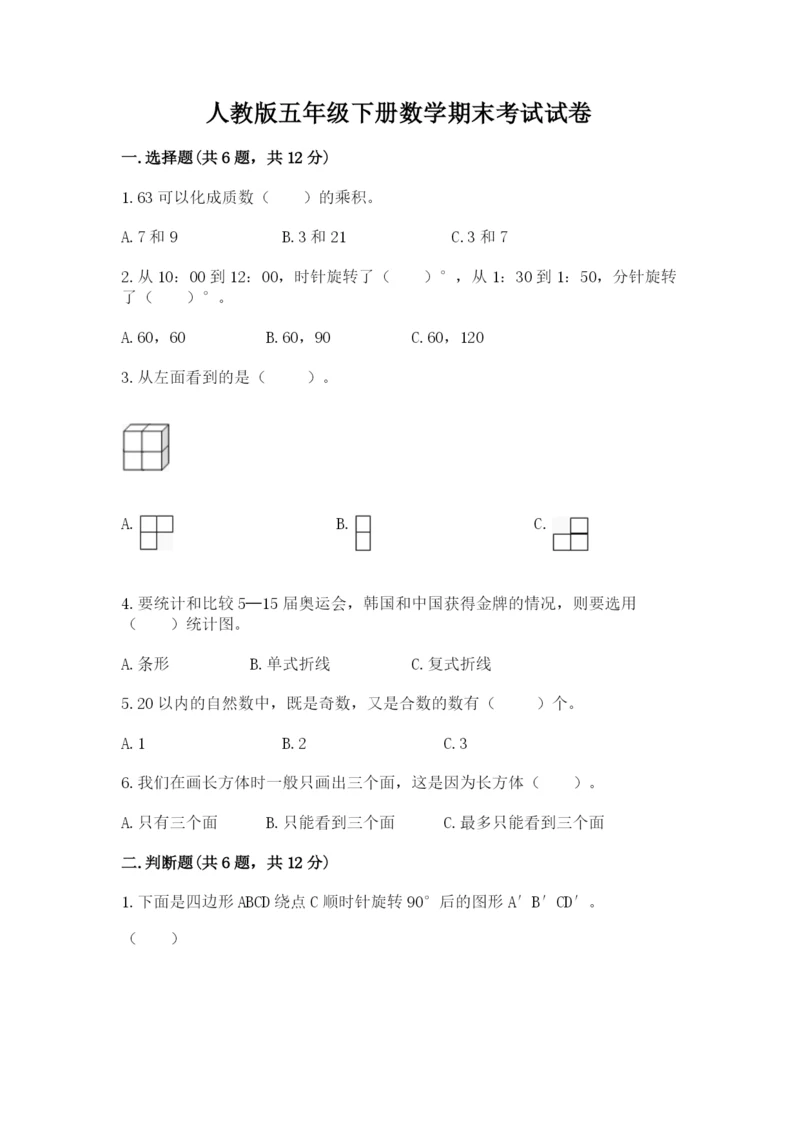 人教版五年级下册数学期末考试试卷

一.选择题(共6题，共12分)

1.63可以化成质数（　　）的乘积。

A.7和9　　　　B.3和21　　　　C.3和7

2.从10：00到12：00，时针旋转了（　　）°，从1：30到1：50，分针旋转了（　　）°。

A.60，60　　　B.60，90　　　C.60，120

3.从左面看到的是（　　）。

A.　　　　B.　　　　C.

4.要统计和比较5—15届奥运会，韩国和中国获得金牌的情况，则要选用（　　）统计图。

A.条形　　　B.单式折线　　　C.复式折线

5.20以内的自然数中，既是奇数，又是合数的数有（　　）个。

A.1　　　　B.2　　　　C.3

6.我们在画长方体时一般只画出三个面，这是因为长方体（　　）。

A.只有三个面　　B.只能看到三个面　　C.最多只能看到三个面

二.判断题(共6题，共12分)

1.下面是四边形ABCD绕点C顺时针旋转90°后的图形A′B′CD′。

（　　）